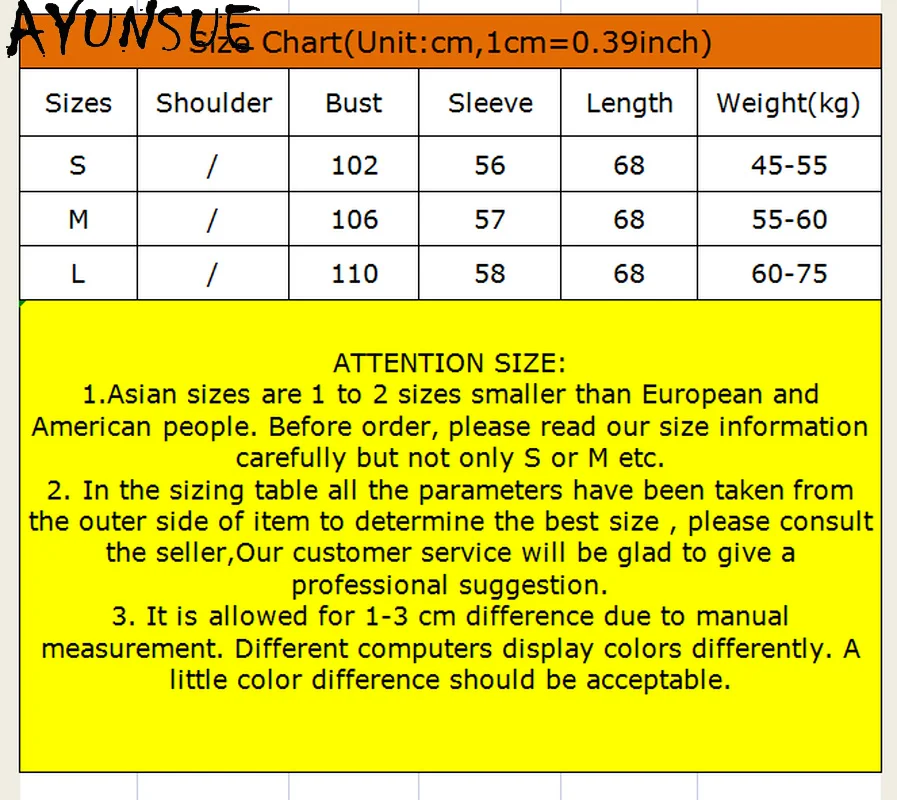 AYUNSUE

Size Chart(Unit:cm,1cm=0.39inch)

| Sizes | Shoulder | Bust | Sleeve | Length | Weight(kg) |
|---|---|---|---|---|---|
| S | / | 102 | 56 | 68 | 45-55 |
| M | / | 106 | 57 | 68 | 55-60 |
| L | / | 110 | 58 | 68 | 60-75 |

ATTENTION SIZE:
1.Asian sizes are 1 to 2 sizes smaller than European and American people. Before order, please read our size information carefully but not only S or M etc.
2. In the sizing table all the parameters have been taken from the outer side of item to determine the best size , please consult the seller,Our customer service will be glad to give a professional suggestion.
3. It is allowed for 1-3 cm difference due to manual measurement. Different computers display colors differently. A little color difference should be acceptable.